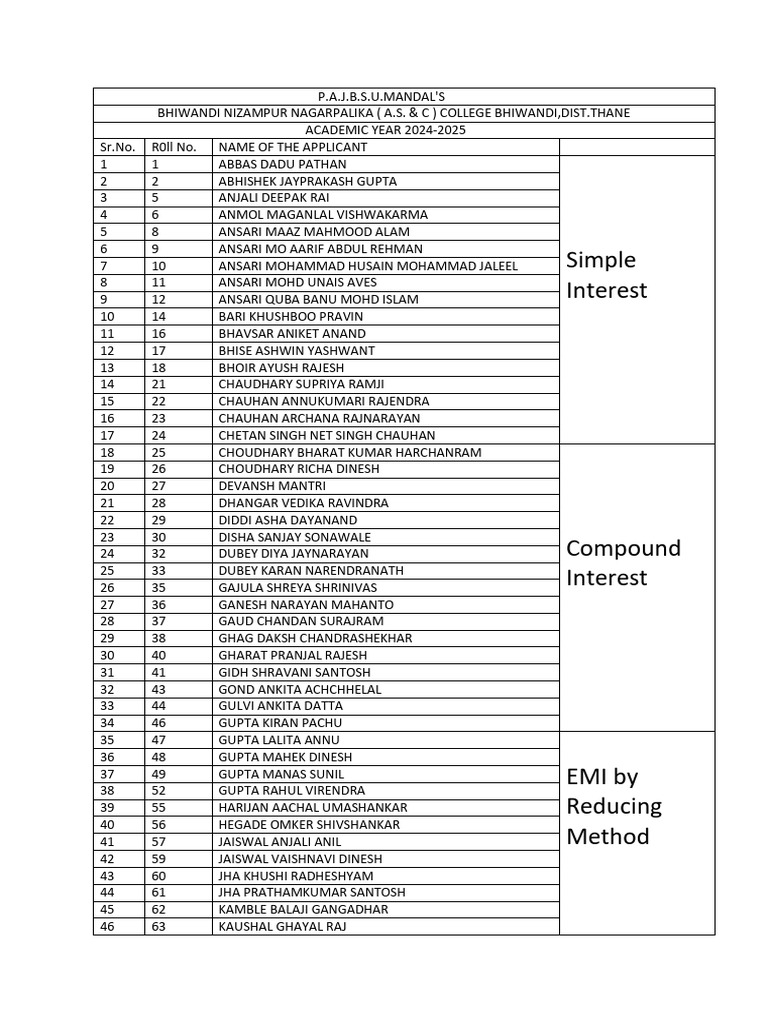 P.A.J.B.S.U.MANDAL'S

BHIWANDI NIZAMPUR NAGARPALIKA ( A.S. & C ) COLLEGE BHIWANDI,DIST.THANE

ACADEMIC YEAR 2024-2025

| Sr.No. | R0ll No. | NAME OF THE APPLICANT | |
|---|---|---|---|
| 1 | 1 | ABBAS DADU PATHAN | Simple Interest |
| 2 | 2 | ABHISHEK JAYPRAKASH GUPTA | |
| 3 | 5 | ANJALI DEEPAK RAI | |
| 4 | 6 | ANMOL MAGANLAL VISHWAKARMA | |
| 5 | 8 | ANSARI MAAZ MAHMOOD ALAM | |
| 6 | 9 | ANSARI MO AARIF ABDUL REHMAN | |
| 7 | 10 | ANSARI MOHAMMAD HUSAIN MOHAMMAD JALEEL | |
| 8 | 11 | ANSARI MOHD UNAIS AVES | |
| 9 | 12 | ANSARI QUBA BANU MOHD ISLAM | |
| 10 | 14 | BARI KHUSHBOO PRAVIN | |
| 11 | 16 | BHAVSAR ANIKET ANAND | |
| 12 | 17 | BHISE ASHWIN YASHWANT | |
| 13 | 18 | BHOIR AYUSH RAJESH | |
| 14 | 21 | CHAUDHARY SUPRIYA RAMJI | |
| 15 | 22 | CHAUHAN ANNUKUMARI RAJENDRA | |
| 16 | 23 | CHAUHAN ARCHANA RAJNARAYAN | |
| 17 | 24 | CHETAN SINGH NET SINGH CHAUHAN | |
| 18 | 25 | CHOUDHARY BHARAT KUMAR HARCHANRAM | Compound Interest |
| 19 | 26 | CHOUDHARY RICHA DINESH | |
| 20 | 27 | DEVANSH MANTRI | |
| 21 | 28 | DHANGAR VEDIKA RAVINDRA | |
| 22 | 29 | DIDDI ASHA DAYANAND | |
| 23 | 30 | DISHA SANJAY SONAWALE | |
| 24 | 32 | DUBEY DIYA JAYNARAYAN | |
| 25 | 33 | DUBEY KARAN NARENDRANATH | |
| 26 | 35 | GAJULA SHREYA SHRINIVAS | |
| 27 | 36 | GANESH NARAYAN MAHANTO | |
| 28 | 37 | GAUD CHANDAN SURAJRAM | |
| 29 | 38 | GHAG DAKSH CHANDRASHEKHAR | |
| 30 | 40 | GHARAT PRANJAL RAJESH | |
| 31 | 41 | GIDH SHRAVANI SANTOSH | |
| 32 | 43 | GOND ANKITA ACHCHHELAL | |
| 33 | 44 | GULVI ANKITA DATTA | |
| 34 | 46 | GUPTA KIRAN PACHU | |
| 35 | 47 | GUPTA LALITA ANNU | EMI by Reducing Method |
| 36 | 48 | GUPTA MAHEK DINESH | |
| 37 | 49 | GUPTA MANAS SUNIL | |
| 38 | 52 | GUPTA RAHUL VIRENDRA | |
| 39 | 55 | HARIJAN AACHAL UMASHANKAR | |
| 40 | 56 | HEGADE OMKER SHIVSHANKAR | |
| 41 | 57 | JAISWAL ANJALI ANIL | |
| 42 | 59 | JAISWAL VAISHNAVI DINESH | |
| 43 | 60 | JHA KHUSHI RADHESHYAM | |
| 44 | 61 | JHA PRATHAMKUMAR SANTOSH | |
| 45 | 62 | KAMBLE BALAJI GANGADHAR | |
| 46 | 63 | KAUSHAL GHAYAL RAJ | |